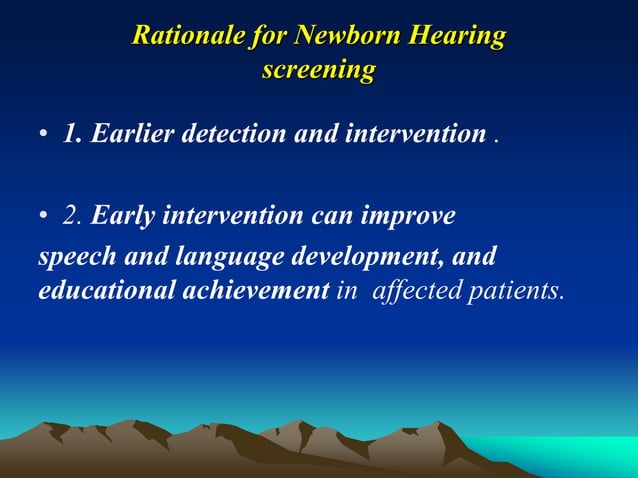 Rationale for Newborn Hearing screening

• 1. Earlier detection and intervention .

• 2. Early intervention can improve speech and language development, and educational achievement in affected patients.